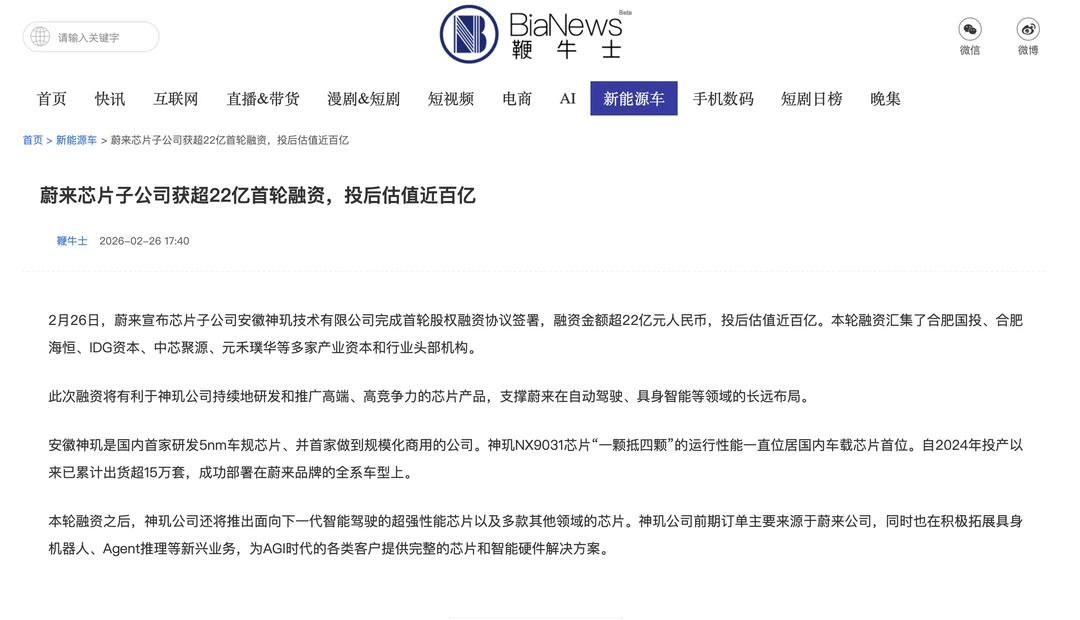 请输入关键字

BiaNews Beta
鞭牛士

微信 微博

首页 快讯 互联网 直播&带货 漫剧&短剧 短视频 电商 AI 新能源车 手机数码 短剧日榜 晚集

首页 > 新能源车 > 蔚来芯片子公司获超22亿首轮融资，投后估值近百亿

蔚来芯片子公司获超22亿首轮融资，投后估值近百亿

鞭牛士 2026-02-26 17:40

2月26日，蔚来宣布芯片子公司安徽神玑技术有限公司完成首轮股权融资协议签署，融资金额超22亿元人民币，投后估值近百亿。本轮融资汇集了合肥国投、合肥海恒、IDG资本、中芯聚源、元禾璞华等多家产业资本和行业头部机构。

此次融资将有利于神玑公司持续地研发和推广高端、高竞争力的芯片产品，支撑蔚来在自动驾驶、具身智能等领域的长远布局。

安徽神玑是国内首家研发5nm车规芯片、并首家做到规模化商用的公司。神玑NX9031芯片“一颗抵四颗”的运行性能一直位居国内车载芯片首位。自2024年投产以来已累计出货超15万套，成功部署在蔚来品牌的全系车型上。

本轮融资之后，神玑公司还将推出面向下一代智能驾驶的超强性能芯片以及多款其他领域的芯片。神玑公司前期订单主要来源于蔚来公司，同时也在积极拓展具身机器人、Agent推理等新兴业务，为AGI时代的各类客户提供完整的芯片和智能硬件解决方案。